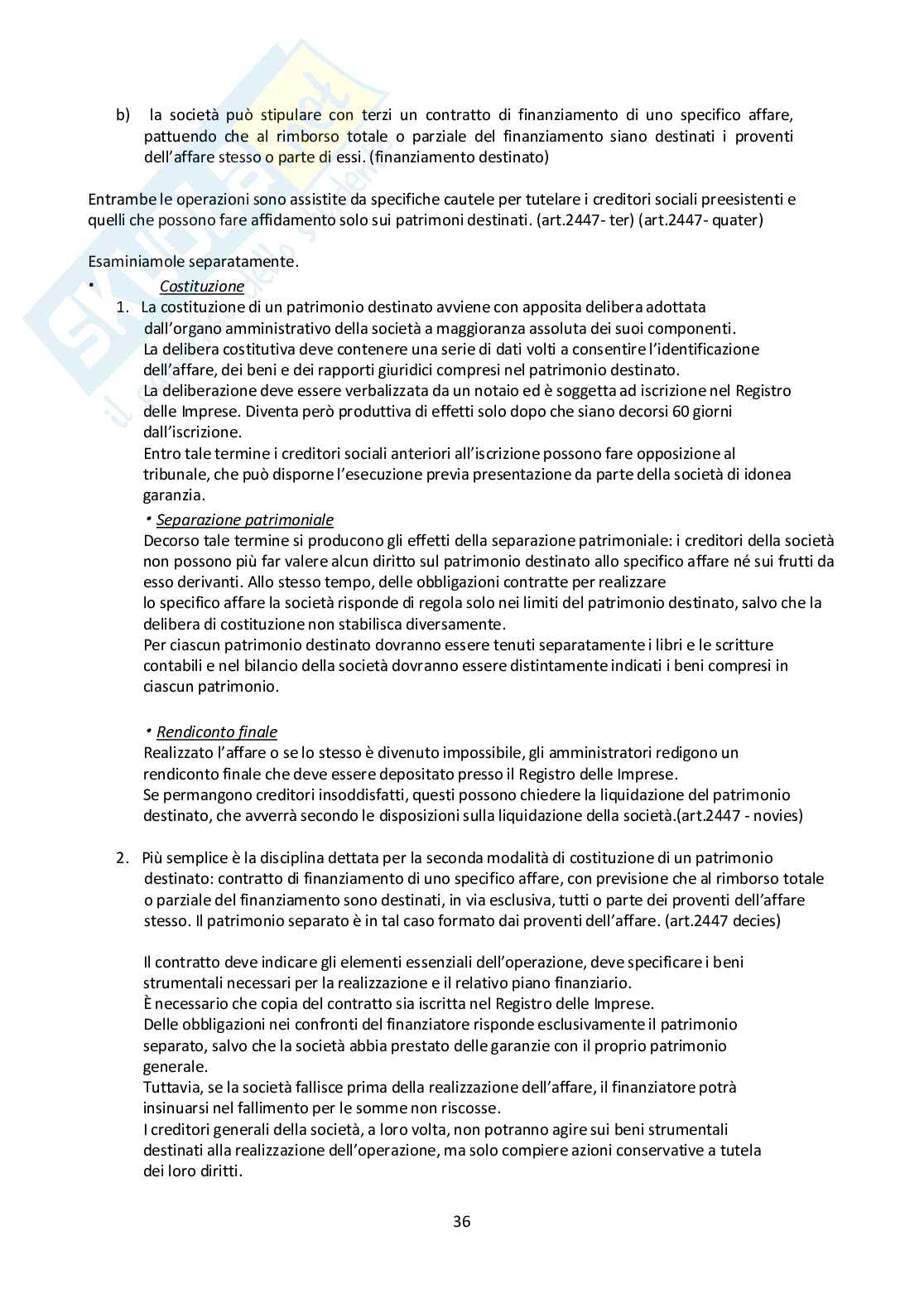 b) la società può stipulare con terzi un contratto di finanziamento di uno specifico affare, pattuendo che al rimborso totale o parziale del finanziamento siano destinati i proventi dell'affare stesso o parte di essi. (finanziamento destinato)

Entrambe le operazioni sono assistite da specifiche cautele per tutelare i creditori sociali preesistenti e quelli che possono fare affidamento solo sui patrimoni destinati. (art.2447- ter) (art.2447- quater)

Esaminiamole separatamente.

• Costituzione

1. La costituzione di un patrimonio destinato avviene con apposita delibera adottata dall'organo amministrativo della società a maggioranza assoluta dei suoi componenti.
La delibera costitutiva deve contenere una serie di dati volti a consentire l'identificazione dell'affare, dei beni e dei rapporti giuridici compresi nel patrimonio destinato.
La deliberazione deve essere verbalizzata da un notaio ed è soggetta ad iscrizione nel Registro delle Imprese. Diventa però produttiva di effetti solo dopo che siano decorsi 60 giorni dall'iscrizione.
Entro tale termine i creditori sociali anteriori all'iscrizione possono fare opposizione al tribunale, che può disporne l'esecuzione previa presentazione da parte della società di idonea garanzia.

• Separazione patrimoniale
Decorso tale termine si producono gli effetti della separazione patrimoniale: i creditori della società non possono più far valere alcun diritto sul patrimonio destinato allo specifico affare né sui frutti da esso derivanti. Allo stesso tempo, delle obbligazioni contratte per realizzare lo specifico affare la società risponde di regola solo nei limiti del patrimonio destinato, salvo che la delibera di costituzione non stabilisca diversamente.
Per ciascun patrimonio destinato dovranno essere tenuti separatamente i libri e le scritture contabili e nel bilancio della società dovranno essere distintamente indicati i beni compresi in ciascun patrimonio.

• Rendiconto finale
Realizzato l'affare o se lo stesso è divenuto impossibile, gli amministratori redigono un rendiconto finale che deve essere depositato presso il Registro delle Imprese.
Se permangono creditori insoddisfatti, questi possono chiedere la liquidazione del patrimonio destinato, che avverrà secondo le disposizioni sulla liquidazione della società.(art.2447 - novies)

2. Più semplice è la disciplina dettata per la seconda modalità di costituzione di un patrimonio destinato: contratto di finanziamento di uno specifico affare, con previsione che al rimborso totale o parziale del finanziamento sono destinati, in via esclusiva, tutti o parte dei proventi dell'affare stesso. Il patrimonio separato è in tal caso formato dai proventi dell'affare. (art.2447 decies)

Il contratto deve indicare gli elementi essenziali dell'operazione, deve specificare i beni strumentali necessari per la realizzazione e il relativo piano finanziario.
È necessario che copia del contratto sia iscritta nel Registro delle Imprese.
Delle obbligazioni nei confronti del finanziatore risponde esclusivamente il patrimonio separato, salvo che la società abbia prestato delle garanzie con il proprio patrimonio generale.
Tuttavia, se la società fallisce prima della realizzazione dell'affare, il finanziatore potrà insinuarsi nel fallimento per le somme non riscosse.
I creditori generali della società, a loro volta, non potranno agire sui beni strumentali destinati alla realizzazione dell'operazione, ma solo compiere azioni conservative a tutela dei loro diritti.

36